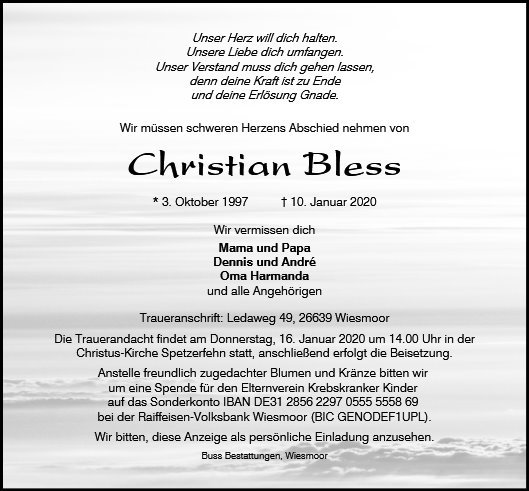 Unser Herz will dich halten.
Unsere Liebe dich umfangen.
Unser Verstand muss dich gehen lassen,
denn deine Kraft ist zu Ende
und deine Erlösung Gnade.

Wir müssen schweren Herzens Abschied nehmen von

Christian Bless

* 3. Oktober 1997 † 10. Januar 2020

Wir vermissen dich

Mama und Papa
Dennis und André
Oma Harmanda
und alle Angehörigen

Traueranschrift: Ledaweg 49, 26639 Wiesmoor

Die Trauerandacht findet am Donnerstag, 16. Januar 2020 um 14.00 Uhr in der Christus-Kirche Spetzerfehn statt, anschließend erfolgt die Beisetzung.

Anstelle freundlich zugedachter Blumen und Kränze bitten wir um eine Spende für den Elternverein Krebskranker Kinder auf das Sonderkonto IBAN DE31 2856 2297 0555 5558 69 bei der Raiffeisen-Volksbank Wiesmoor (BIC GENODEF1UPL).

Wir bitten, diese Anzeige als persönliche Einladung anzusehen.

Buss Bestattungen, Wiesmoor